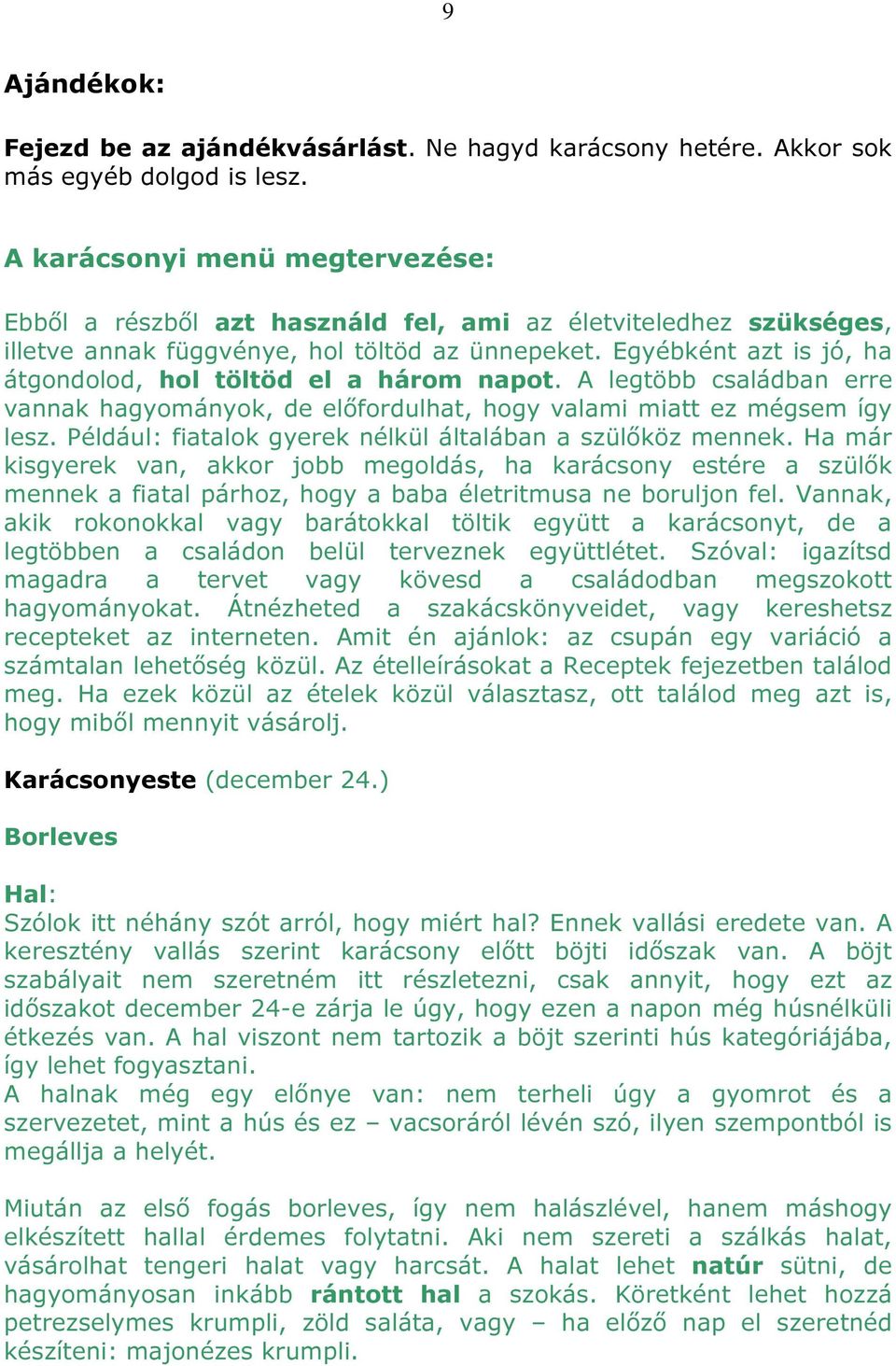 9

Ajándékok:

Fejezd be az ajándékvásárlást. Ne hagyd karácsony hetére. Akkor sok más egyéb dolgod is lesz.

A karácsonyi menü megtervezése:

Ebből a részből azt használd fel, ami az életviteledhez szükséges, illetve annak függvénye, hol töltöd az ünnepeket. Egyébként azt is jó, ha átgondolod, hol töltöd el a három napot. A legtöbb családban erre vannak hagyományok, de előfordulhat, hogy valami miatt ez mégsem így lesz. Például: fiatalok gyerek nélkül általában a szülőköz mennek. Ha már kisgyerek van, akkor jobb megoldás, ha karácsony estére a szülők mennek a fiatal párhoz, hogy a baba életritmusa ne boruljon fel. Vannak, akik rokonokkal vagy barátokkal töltik együtt a karácsonyt, de a legtöbben a családon belül terveznek együttlétet. Szóval: igazítsd magadra a tervet vagy kövesd a családodban megszokott hagyományokat. Átnézheted a szakácskönyveidet, vagy kereshetsz recepteket az interneten. Amit én ajánlok: az csupán egy variáció a számtalan lehetőség közül. Az ételleírásokat a Receptek fejezetben találod meg. Ha ezek közül az ételek közül választasz, ott találod meg azt is, hogy miből mennyit vásárolj.

Karácsonyeste (december 24.)

Borleves

Hal:
Szólok itt néhány szót arról, hogy miért hal? Ennek vallási eredete van. A keresztény vallás szerint karácsony előtt böjti időszak van. A böjt szabályait nem szeretném itt részletezni, csak annyit, hogy ezt az időszakot december 24-e zárja le úgy, hogy ezen a napon még húsnélküli étkezés van. A hal viszont nem tartozik a böjt szerinti hús kategóriájába, így lehet fogyasztani.
A halnak még egy előnye van: nem terheli úgy a gyomrot és a szervezetet, mint a hús és ez – vacsoráról lévén szó, ilyen szempontból is megállja a helyét.

Miután az első fogás borleves, így nem halászlével, hanem máshogy elkészített hallal érdemes folytatni. Aki nem szereti a szálkás halat, vásárolhat tengeri halat vagy harcsát. A halat lehet natúr sütni, de hagyományosan inkább rántott hal a szokás. Köretként lehet hozzá petrezselymes krumpli, zöld saláta, vagy – ha előző nap el szeretnéd készíteni: majonézes krumpli.